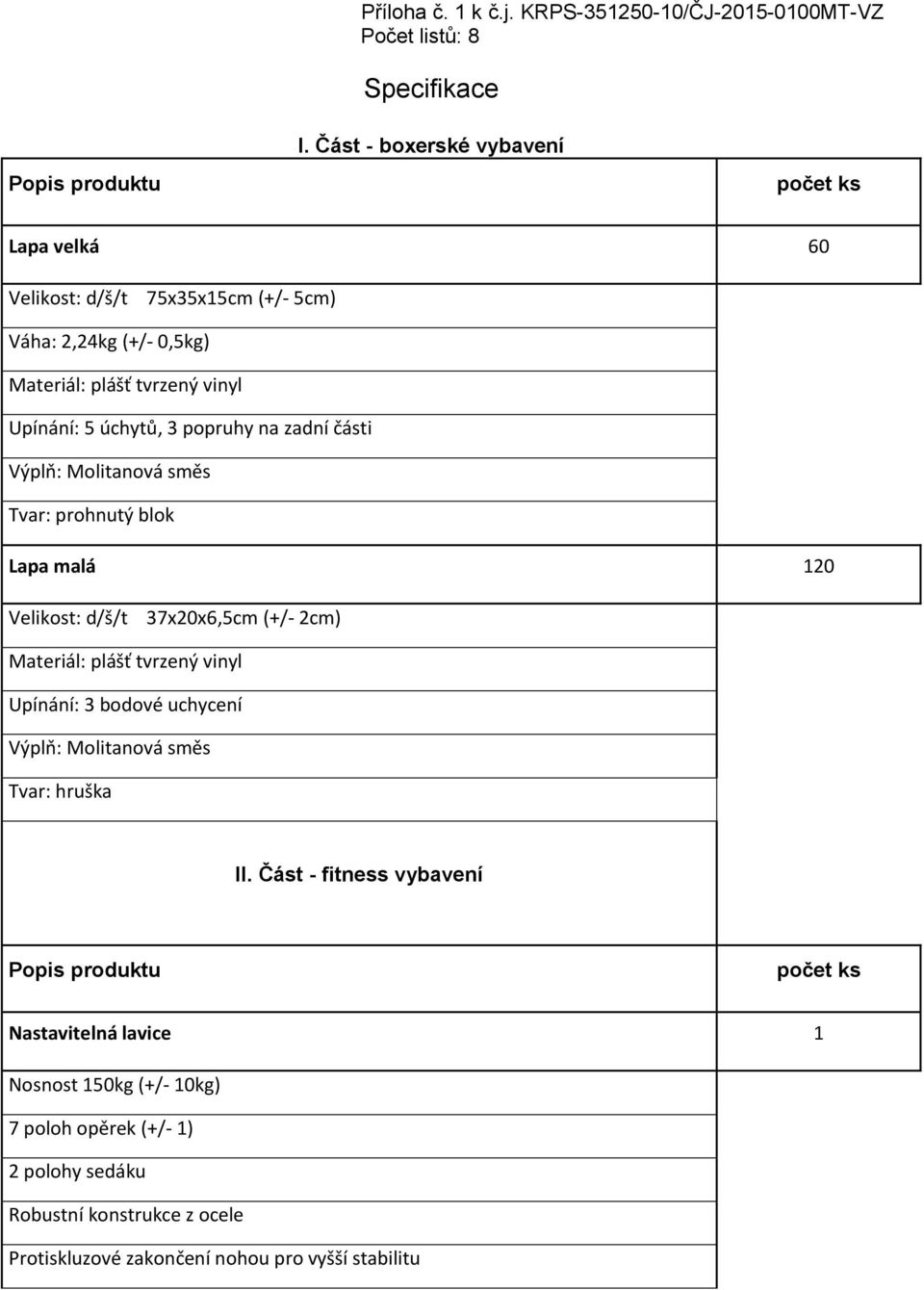 Příloha č. 1 k č.j. KRPS-351250-10/ČJ-2015-0100MT-VZ
Počet listů: 8

Specifikace

I. Část - boxerské vybavení

| Popis produktu | počet ks |
|---|---|
| Lapa velká | 60 |
| Velikost: d/š/t 75x35x15cm (+/- 5cm) | |
| Váha: 2,24kg (+/- 0,5kg) | |
| Materiál: plášť tvrzený vinyl | |
| Upínání: 5 úchytů, 3 popruhy na zadní části | |
| Výplň: Molitanová směs | |
| Tvar: prohnutý blok | |
| Lapa malá | 120 |
| Velikost: d/š/t 37x20x6,5cm (+/- 2cm) | |
| Materiál: plášť tvrzený vinyl | |
| Upínání: 3 bodové uchycení | |
| Výplň: Molitanová směs | |
| Tvar: hruška | |

II. Část - fitness vybavení

| Popis produktu | počet ks |
|---|---|
| Nastavitelná lavice | 1 |
| Nosnost 150kg (+/- 10kg) | |
| 7 poloh opěrek (+/- 1) | |
| 2 polohy sedáku | |
| Robustní konstrukce z ocele | |
| Protiskluzové zakončení nohou pro vyšší stabilitu | |